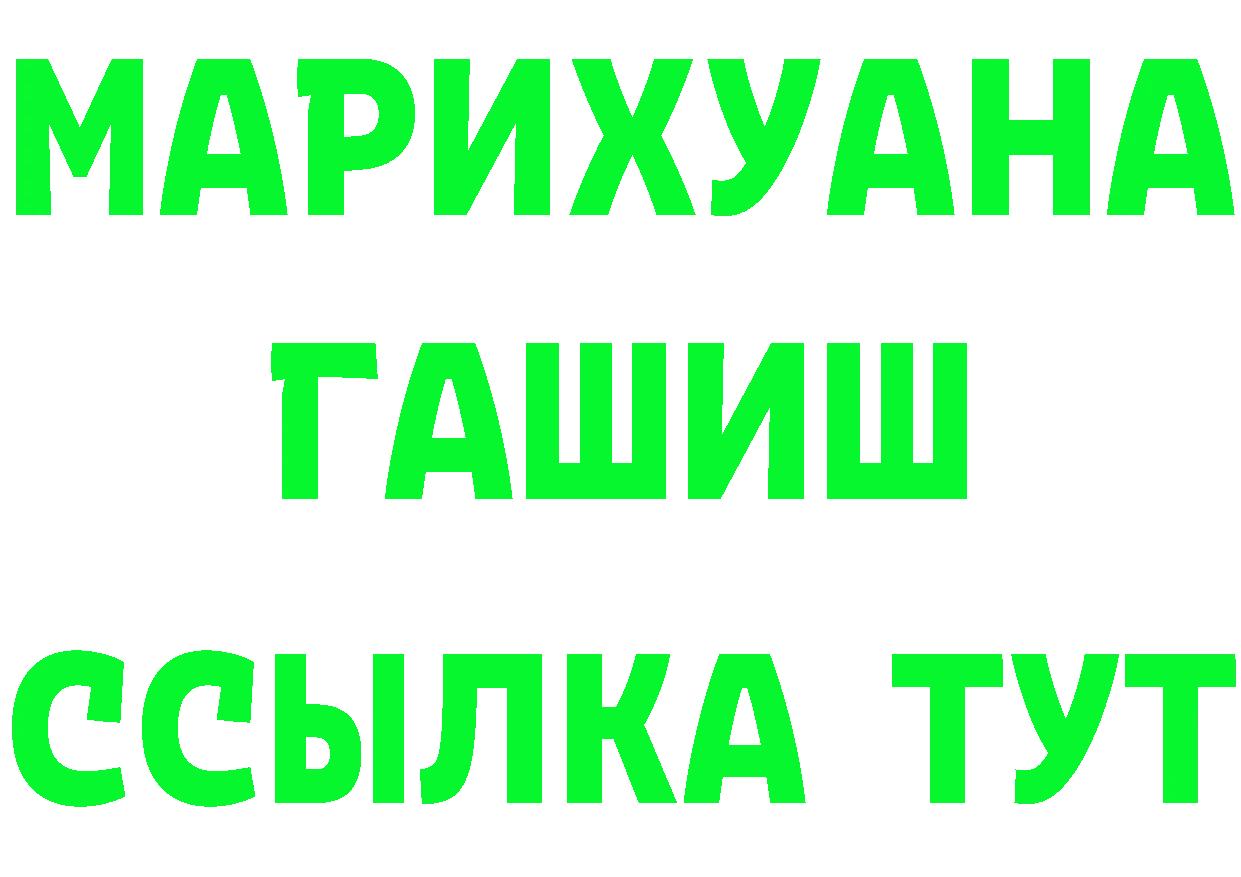 МАРИХУАНА
ГАШИШ
ССЫЛКА ТУТ